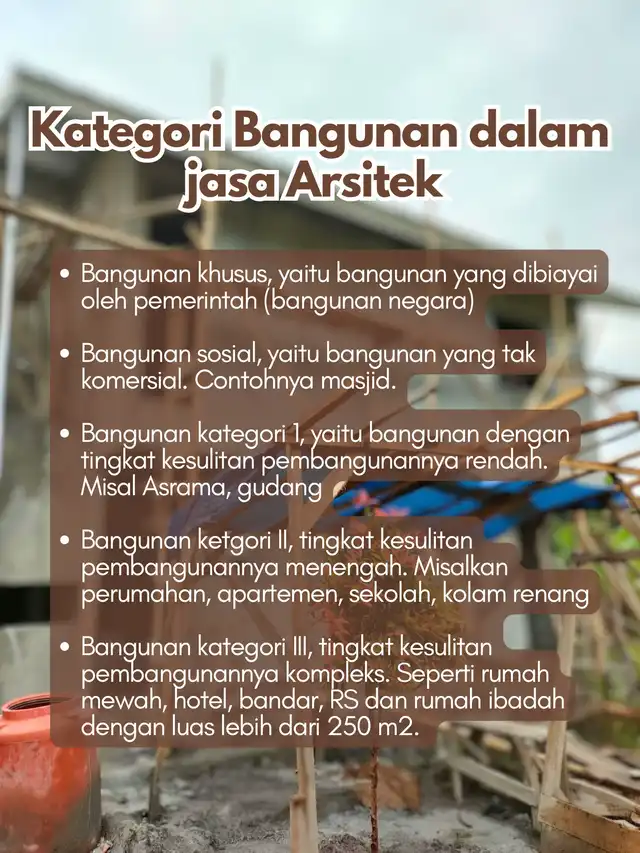 Kategori Bangunan dalam jasa Arsitek

• Bangunan khusus, yaitu bangunan yang dibiayai oleh pemerintah (bangunan negara)

• Bangunan sosial, yaitu bangunan yang tak komersial. Contohnya masjid.

• Bangunan kategori 1, yaitu bangunan dengan tingkat kesulitan pembangunannya rendah. Misal Asrama, gudang

• Bangunan ketgori II, tingkat kesulitan pembangunannya menengah. Misalkan perumahan, apartemen, sekolah, kolam renang

• Bangunan kategori III, tingkat kesulitan pembangunannya kompleks. Seperti rumah mewah, hotel, bandar, RS dan rumah ibadah dengan luas lebih dari 250 m2.